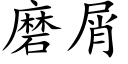 磨屑